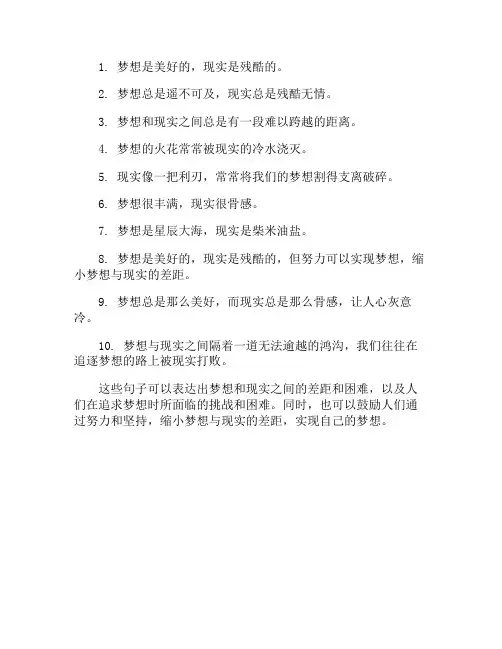 1. 梦想是美好的，现实是残酷的。

2. 梦想总是遥不可及，现实总是残酷无情。

3. 梦想和现实之间总是有一段难以跨越的距离。

4. 梦想的火花常常被现实的冷水浇灭。

5. 现实像一把利刃，常常将我们的梦想割得支离破碎。

6. 梦想很丰满，现实很骨感。

7. 梦想是星辰大海，现实是柴米油盐。

8. 梦想是美好的，现实是残酷的，但努力可以实现梦想，缩小梦想与现实的差距。

9. 梦想总是那么美好，而现实总是那么骨感，让人心灰意冷。

10. 梦想与现实之间隔着一道无法逾越的鸿沟，我们往往在追逐梦想的路上被现实打败。

这些句子可以表达出梦想和现实之间的差距和困难，以及人们在追求梦想时所面临的挑战和困难。同时，也可以鼓励人们通过努力和坚持，缩小梦想与现实的差距，实现自己的梦想。